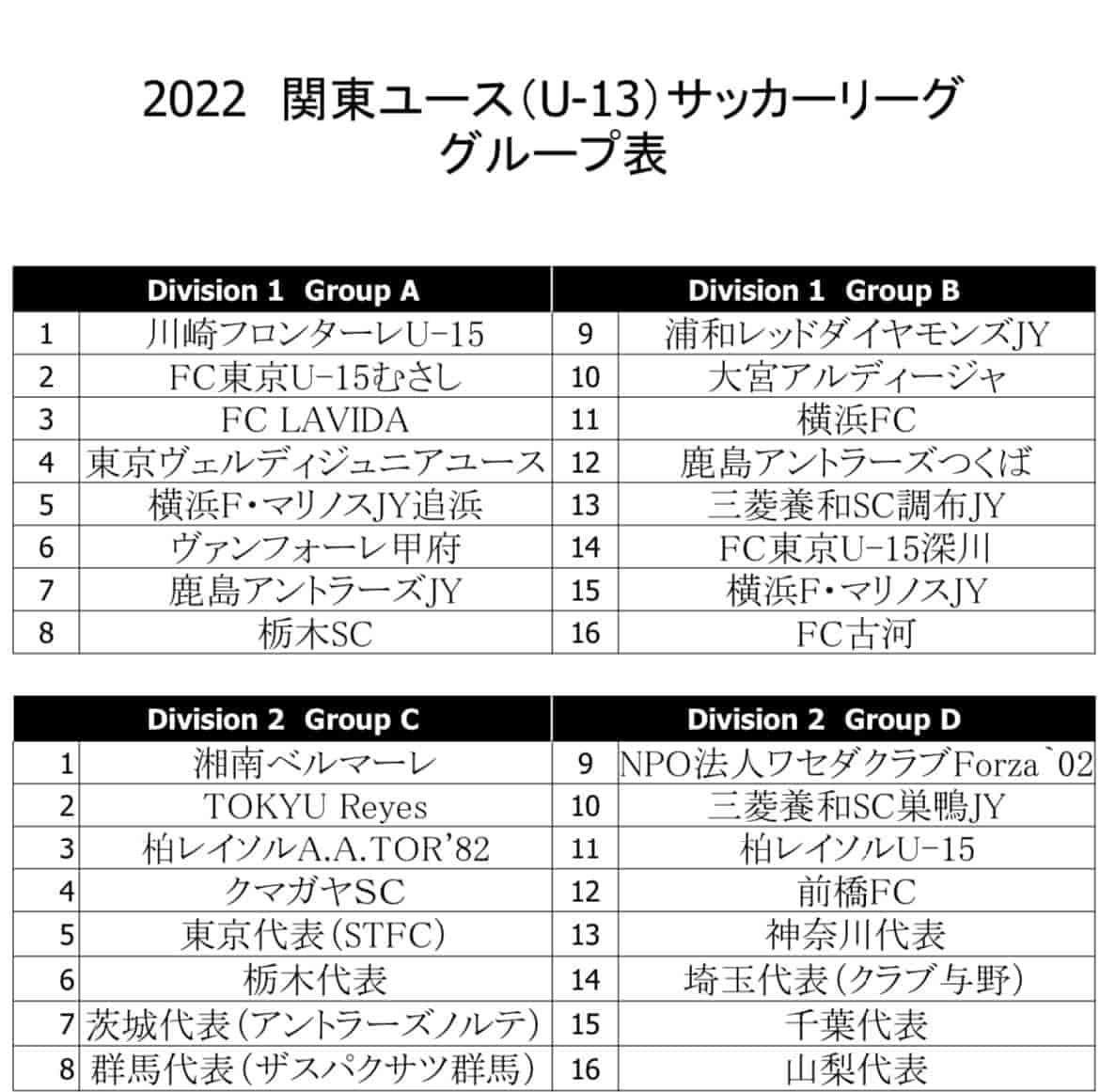 2022 関東ユース(U-13)サッカーリーグ
グループ表

| | Division 1 Group A | | Division 1 Group B |
|---|---|---|---|
| 1 | 川崎フロンターレU-15 | 9 | 浦和レッドダイヤモンズJY |
| 2 | FC東京U-15むさし | 10 | 大宮アルディージャ |
| 3 | FC LAVIDA | 11 | 横浜FC |
| 4 | 東京ヴェルディジュニアユース | 12 | 鹿島アントラーズつくば |
| 5 | 横浜F・マリノスJY追浜 | 13 | 三菱養和SC調布JY |
| 6 | ヴァンフォーレ甲府 | 14 | FC東京U-15深川 |
| 7 | 鹿島アントラーズJY | 15 | 横浜F・マリノスJY |
| 8 | 栃木SC | 16 | FC古河 |

| | Division 2 Group C | | Division 2 Group D |
|---|---|---|---|
| 1 | 湘南ベルマーレ | 9 | NPO法人ワセダクラブForza`02 |
| 2 | TOKYU Reyes | 10 | 三菱養和SC巣鴨JY |
| 3 | 柏レイソルA.A.TOR'82 | 11 | 柏レイソルU-15 |
| 4 | クマガヤSC | 12 | 前橋FC |
| 5 | 東京代表(STFC) | 13 | 神奈川代表 |
| 6 | 栃木代表 | 14 | 埼玉代表(クラブ与野) |
| 7 | 茨城代表(アントラーズノルテ) | 15 | 千葉代表 |
| 8 | 群馬代表(ザスパクサツ群馬) | 16 | 山梨代表 |